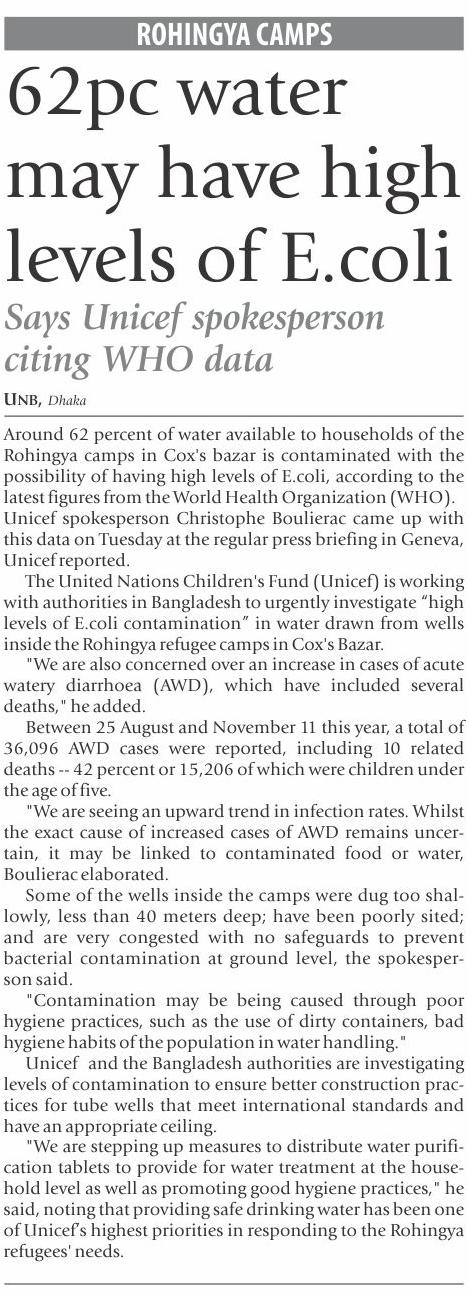 ROHINGYA CAMPS

62pc water may have high levels of E.coli

Says Unicef spokesperson citing WHO data

UNB, Dhaka

Around 62 percent of water available to households of the Rohingya camps in Cox's bazar is contaminated with the possibility of having high levels of E.coli, according to the latest figures from the World Health Organization (WHO). Unicef spokesperson Christophe Boulierac came up with this data on Tuesday at the regular press briefing in Geneva, Unicef reported.

The United Nations Children's Fund (Unicef) is working with authorities in Bangladesh to urgently investigate "high levels of E.coli contamination" in water drawn from wells inside the Rohingya refugee camps in Cox's Bazar.

"We are also concerned over an increase in cases of acute watery diarrhoea (AWD), which have included several deaths," he added.

Between 25 August and November 11 this year, a total of 36,096 AWD cases were reported, including 10 related deaths -- 42 percent or 15,206 of which were children under the age of five.

"We are seeing an upward trend in infection rates. Whilst the exact cause of increased cases of AWD remains uncertain, it may be linked to contaminated food or water, Boulierac elaborated.

Some of the wells inside the camps were dug too shallowly, less than 40 meters deep; have been poorly sited; and are very congested with no safeguards to prevent bacterial contamination at ground level, the spokesperson said.

"Contamination may be being caused through poor hygiene practices, such as the use of dirty containers, bad hygiene habits of the population in water handling."

Unicef and the Bangladesh authorities are investigating levels of contamination to ensure better construction practices for tube wells that meet international standards and have an appropriate ceiling.

"We are stepping up measures to distribute water purification tablets to provide for water treatment at the household level as well as promoting good hygiene practices," he said, noting that providing safe drinking water has been one of Unicef's highest priorities in responding to the Rohingya refugees' needs.